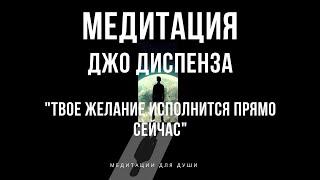 МЕДИТАЦИЯ
ДЖО ДИСПЕНЗА

"ТВОЕ ЖЕЛАНИЕ ИСПОЛНИТСЯ ПРЯМО СЕЙЧАС"

МЕДИТАЦИИ ДЛЯ ДУШИ